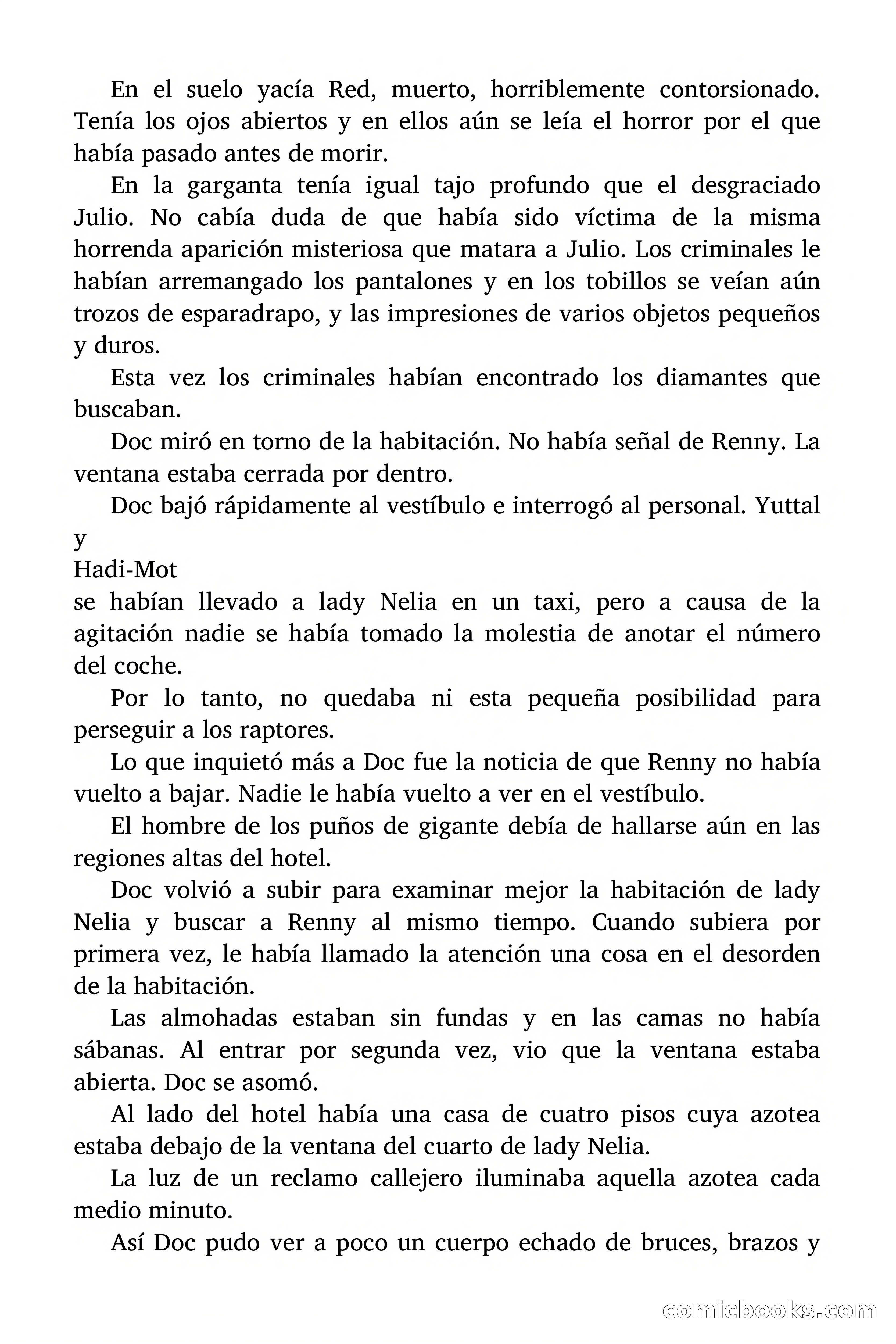 En el suelo yacía Red, muerto, horriblemente contorsionado. Tenía los ojos abiertos y en ellos aún se leía el horror por el que había pasado antes de morir.

En la garganta tenía igual tajo profundo que el desgraciado Julio. No cabía duda de que había sido víctima de la misma horrenda aparición misteriosa que matara a Julio. Los criminales le habían arremangado los pantalones y en los tobillos se veían aún trozos de esparadrapo, y las impresiones de varios objetos pequeños y duros.

Esta vez los criminales habían encontrado los diamantes que buscaban.

Doc miró en torno de la habitación. No había señal de Renny. La ventana estaba cerrada por dentro.

Doc bajó rápidamente al vestíbulo e interrogó al personal. Yuttal y

Hadi-Mot

se habían llevado a lady Nelia en un taxi, pero a causa de la agitación nadie se había tomado la molestia de anotar el número del coche.

Por lo tanto, no quedaba ni esta pequeña posibilidad para perseguir a los raptores.

Lo que inquietó más a Doc fue la noticia de que Renny no había vuelto a bajar. Nadie le había vuelto a ver en el vestíbulo.

El hombre de los puños de gigante debía de hallarse aún en las regiones altas del hotel.

Doc volvió a subir para examinar mejor la habitación de lady Nelia y buscar a Renny al mismo tiempo. Cuando subiera por primera vez, le había llamado la atención una cosa en el desorden de la habitación.

Las almohadas estaban sin fundas y en las camas no había sábanas. Al entrar por segunda vez, vio que la ventana estaba abierta. Doc se asomó.

Al lado del hotel había una casa de cuatro pisos cuya azotea estaba debajo de la ventana del cuarto de lady Nelia.

La luz de un reclamo callejero iluminaba aquella azotea cada medio minuto.

Así Doc pudo ver a poco un cuerpo echado de bruces, brazos y

comicbooks.com